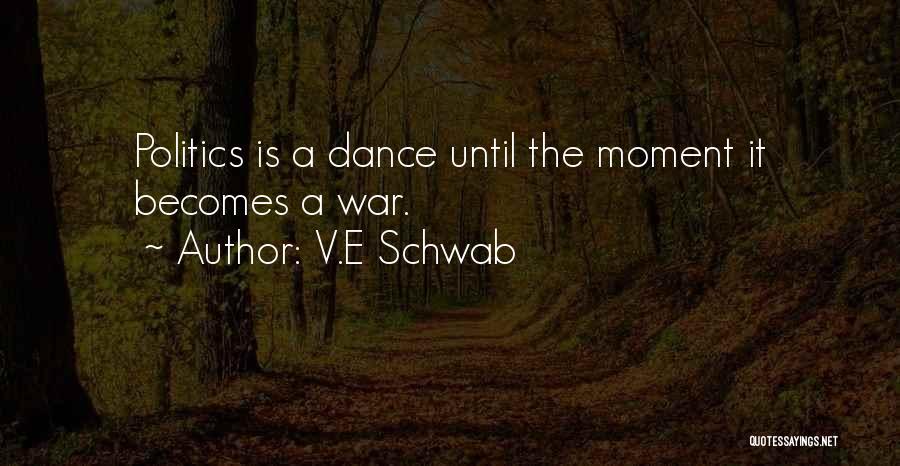 Politics is a dance until the moment it becomes a war.

~ Author: V.E Schwab

QUOTESSAYINGS.NET